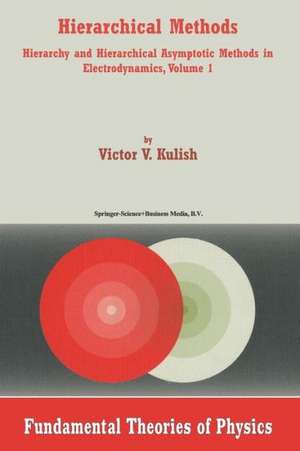 Hierarchical Methods

Hierarchy and Hierarchical Asymptotic Methods in Electrodynamics, Volume 1

by

Victor V. Kulish

Springer-Science+Business Media, B.V.

Fundamental Theories of Physics